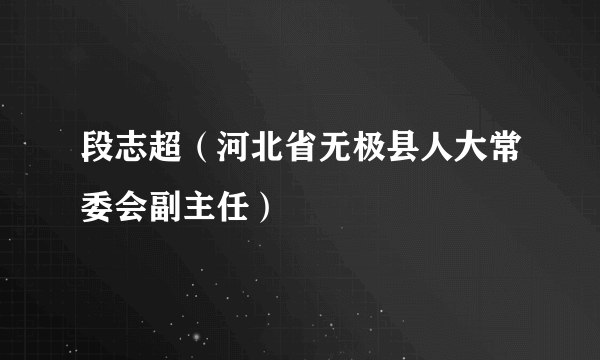 段志超（河北省无极县人大常委会副主任）